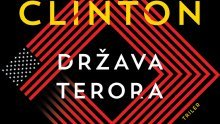 CLINTON

DRŽAVA TERORA

TRILER